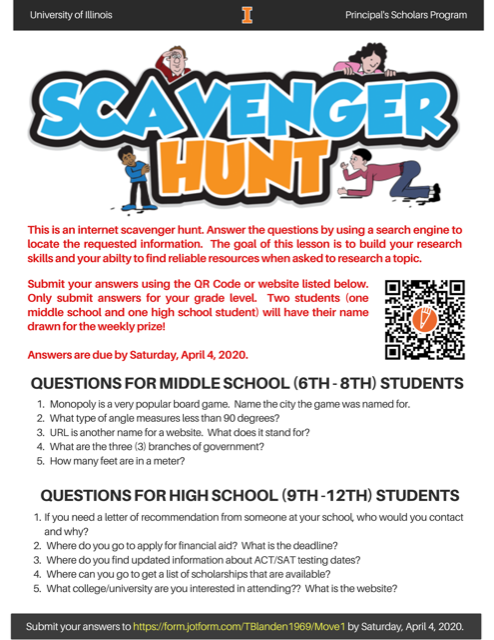 University of Illinois I Principal's Scholars Program

SCAVENGER HUNT

This is an internet scavenger hunt. Answer the questions by using a search engine to locate the requested information. The goal of this lesson is to build your research skills and your abilty to find reliable resources when asked to research a topic.

Submit your answers using the QR Code or website listed below. Only submit answers for your grade level. Two students (one middle school and one high school student) will have their name drawn for the weekly prize!

Answers are due by Saturday, April 4, 2020.

QUESTIONS FOR MIDDLE SCHOOL (6TH - 8TH) STUDENTS

1. Monopoly is a very popular board game. Name the city the game was named for.
2. What type of angle measures less than 90 degrees?
3. URL is another name for a website. What does it stand for?
4. What are the three (3) branches of government?
5. How many feet are in a meter?

QUESTIONS FOR HIGH SCHOOL (9TH -12TH) STUDENTS

1. If you need a letter of recommendation from someone at your school, who would you contact and why?
2. Where do you go to apply for financial aid? What is the deadline?
3. Where do you find updated information about ACT/SAT testing dates?
4. Where can you go to get a list of scholarships that are available?
5. What college/university are you interested in attending?? What is the website?

Submit your answers to https://form.jotform.com/TBlanden1969/Move1 by Saturday, April 4, 2020.